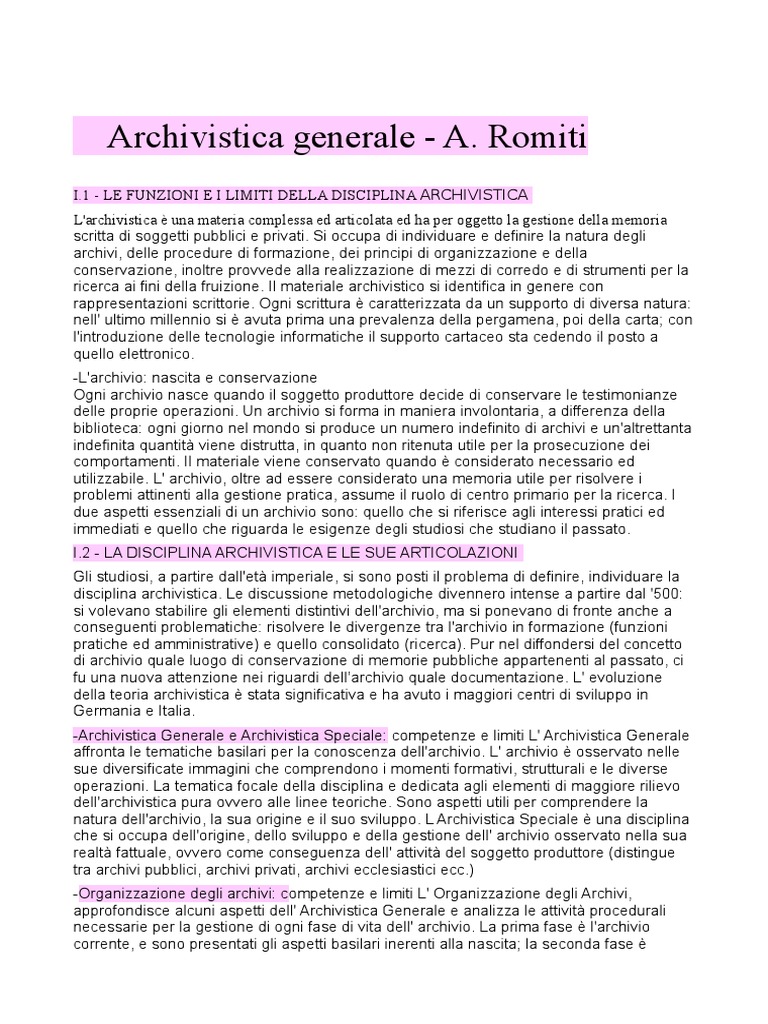 Archivistica generale - A. Romiti

I.1 - LE FUNZIONI E I LIMITI DELLA DISCIPLINA ARCHIVISTICA

L'archivistica è una materia complessa ed articolata ed ha per oggetto la gestione della memoria scritta di soggetti pubblici e privati. Si occupa di individuare e definire la natura degli archivi, delle procedure di formazione, dei principi di organizzazione e della conservazione, inoltre provvede alla realizzazione di mezzi di corredo e di strumenti per la ricerca ai fini della fruizione. Il materiale archivistico si identifica in genere con rappresentazioni scrittorie. Ogni scrittura è caratterizzata da un supporto di diversa natura: nell' ultimo millennio si è avuta prima una prevalenza della pergamena, poi della carta; con l'introduzione delle tecnologie informatiche il supporto cartaceo sta cedendo il posto a quello elettronico.

-L'archivio: nascita e conservazione
Ogni archivio nasce quando il soggetto produttore decide di conservare le testimonianze delle proprie operazioni. Un archivio si forma in maniera involontaria, a differenza della biblioteca: ogni giorno nel mondo si produce un numero indefinito di archivi e un'altrettanta indefinita quantità viene distrutta, in quanto non ritenuta utile per la prosecuzione dei comportamenti. Il materiale viene conservato quando è considerato necessario ed utilizzabile. L' archivio, oltre ad essere considerato una memoria utile per risolvere i problemi attinenti alla gestione pratica, assume il ruolo di centro primario per la ricerca. I due aspetti essenziali di un archivio sono: quello che si riferisce agli interessi pratici ed immediati e quello che riguarda le esigenze degli studiosi che studiano il passato.

I.2 - LA DISCIPLINA ARCHIVISTICA E LE SUE ARTICOLAZIONI

Gli studiosi, a partire dall'età imperiale, si sono posti il problema di definire, individuare la disciplina archivistica. Le discussione metodologiche divennero intense a partire dal '500: si volevano stabilire gli elementi distintivi dell'archivio, ma si ponevano di fronte anche a conseguenti problematiche: risolvere le divergenze tra l'archivio in formazione (funzioni pratiche ed amministrative) e quello consolidato (ricerca). Pur nel diffondersi del concetto di archivio quale luogo di conservazione di memorie pubbliche appartenenti al passato, ci fu una nuova attenzione nei riguardi dell'archivio quale documentazione. L' evoluzione della teoria archivistica è stata significativa e ha avuto i maggiori centri di sviluppo in Germania e Italia.

-Archivistica Generale e Archivistica Speciale: competenze e limiti L' Archivistica Generale affronta le tematiche basilari per la conoscenza dell'archivio. L' archivio è osservato nelle sue diversificate immagini che comprendono i momenti formativi, strutturali e le diverse operazioni. La tematica focale della disciplina e dedicata agli elementi di maggiore rilievo dell'archivistica pura ovvero alle linee teoriche. Sono aspetti utili per comprendere la natura dell'archivio, la sua origine e il suo sviluppo. L Archivistica Speciale è una disciplina che si occupa dell'origine, dello sviluppo e della gestione dell' archivio osservato nella sua realtà fattuale, ovvero come conseguenza dell' attività del soggetto produttore (distingue tra archivi pubblici, archivi privati, archivi ecclesiastici ecc.)

-Organizzazione degli archivi: competenze e limiti L' Organizzazione degli Archivi, approfondisce alcuni aspetti dell' Archivistica Generale e analizza le attività procedurali necessarie per la gestione di ogni fase di vita dell' archivio. La prima fase è l'archivio corrente, e sono presentati gli aspetti basilari inerenti alla nascita; la seconda fase è